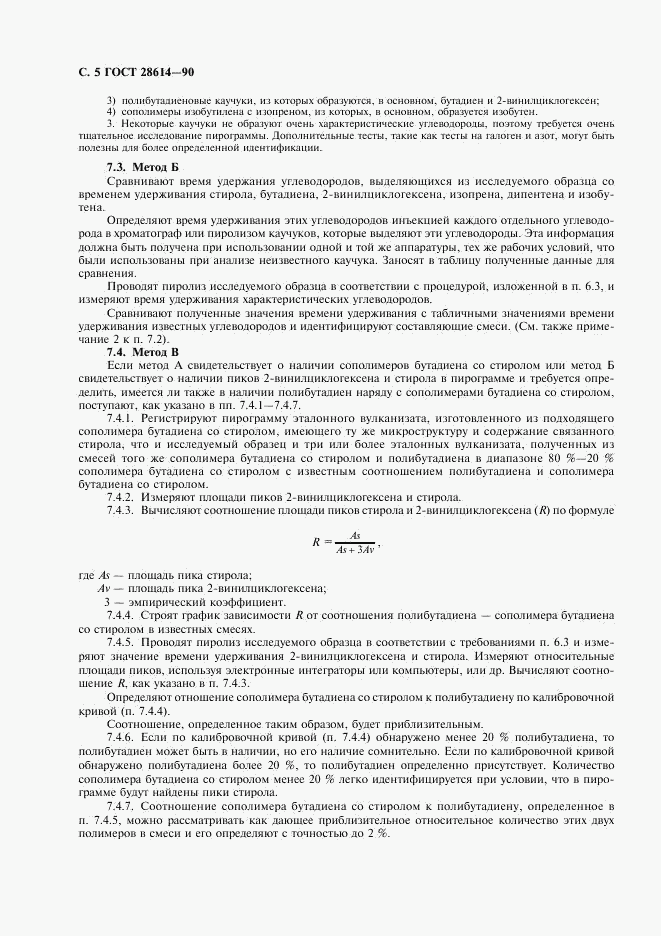 С. 5 ГОСТ 28614—90

3) полибутадиеновые каучуки, из которых образуются, в основном, бутадиен и 2-винилциклогексен;
4) сополимеры изобутилена с изопреном, из которых, в основном, образуется изобутен.
3. Некоторые каучуки не образуют очень характеристические углеводороды, поэтому требуется очень тщательное исследование пирограммы. Дополнительные тесты, такие как тесты на галоген и азот, могут быть полезны для более определенной идентификации.

7.3. Метод Б

Сравнивают время удержания углеводородов, выделяющихся из исследуемого образца со временем удерживания стирола, бутадиена, 2-винилциклогексена, изопрена, дипентена и изобутена.

Определяют время удерживания этих углеводородов инъекцией каждого отдельного углеводорода в хроматограф или пиролизом каучуков, которые выделяют эти углеводороды. Эта информация должна быть получена при использовании одной и той же аппаратуры, тех же рабочих условий, что были использованы при анализе неизвестного каучука. Заносят в таблицу полученные данные для сравнения.

Проводят пиролиз исследуемого образца в соответствии с процедурой, изложенной в п. 6.3, и измеряют время удерживания характеристических углеводородов.

Сравнивают полученные значения времени удерживания с табличными значениями времени удерживания известных углеводородов и идентифицируют составляющие смеси. (См. также примечание 2 к п. 7.2).

7.4. Метод В

Если метод А свидетельствует о наличии сополимеров бутадиена со стиролом или метод Б свидетельствует о наличии пиков 2-винилциклогексена и стирола в пирограмме и требуется определить, имеется ли также в наличии полибутадиен наряду с сополимерами бутадиена со стиролом, поступают, как указано в пп. 7.4.1—7.4.7.

7.4.1. Регистрируют пирограмму эталонного вулканизата, изготовленного из подходящего сополимера бутадиена со стиролом, имеющего ту же микроструктуру и содержание связанного стирола, что и исследуемый образец и три или более эталонных вулканизата, полученных из смесей того же сополимера бутадиена со стиролом и полибутадиена в диапазоне 80 %—20 % сополимера бутадиена со стиролом с известным соотношением полибутадиена и сополимера бутадиена со стиролом.

7.4.2. Измеряют площади пиков 2-винилциклогексена и стирола.

7.4.3. Вычисляют соотношение площади пиков стирола и 2-винилциклогексена ($R$) по формуле

$R = \frac{As}{As + 3Av}$,

где $As$ — площадь пика стирола;
$Av$ — площадь пика 2-винилциклогексена;
3 — эмпирический коэффициент.

7.4.4. Строят график зависимости $R$ от соотношения полибутадиена — сополимера бутадиена со стиролом в известных смесях.

7.4.5. Проводят пиролиз исследуемого образца в соответствии с требованиями п. 6.3 и измеряют значение времени удерживания 2-винилциклогексена и стирола. Измеряют относительные площади пиков, используя электронные интеграторы или компьютеры, или др. Вычисляют соотношение $R$, как указано в п. 7.4.3.

Определяют отношение сополимера бутадиена со стиролом к полибутадиену по калибровочной кривой (п. 7.4.4).

Соотношение, определенное таким образом, будет приблизительным.

7.4.6. Если по калибровочной кривой (п. 7.4.4) обнаружено менее 20 % полибутадиена, то полибутадиен может быть в наличии, но его наличие сомнительно. Если по калибровочной кривой обнаружено полибутадиена более 20 %, то полибутадиен определенно присутствует. Количество сополимера бутадиена со стиролом менее 20 % легко идентифицируется при условии, что в пирограмме будут найдены пики стирола.

7.4.7. Соотношение сополимера бутадиена со стиролом к полибутадиену, определенное в п. 7.4.5, можно рассматривать как дающее приблизительное относительное количество этих двух полимеров в смеси и его определяют с точностью до 2 %.